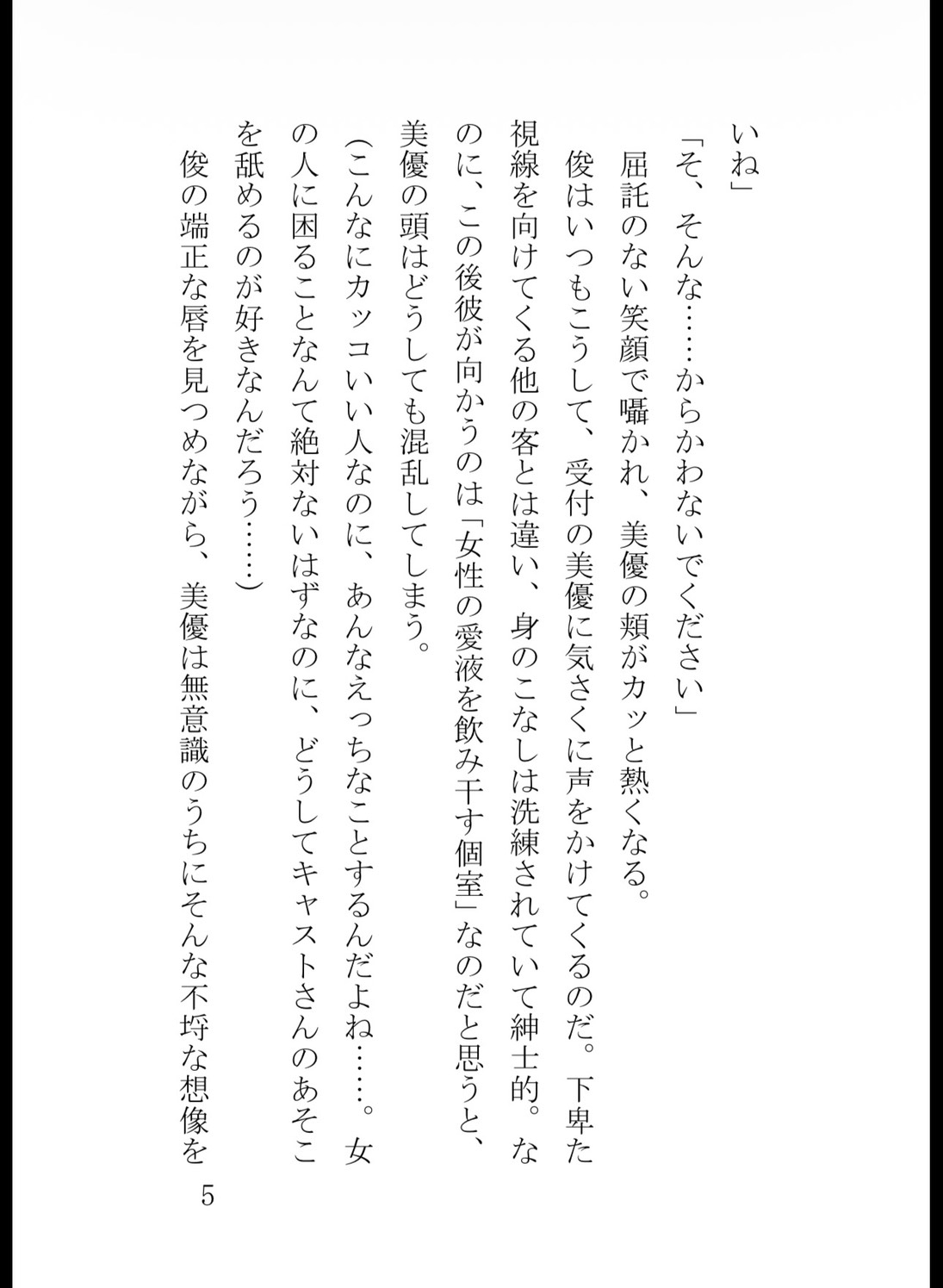 いね」

「そ、そんな……からかわないでください」

屈託のない笑顔で囁かれ、美優の頬がカッと熱くなる。

俊はいつもこうして、受付の美優に気さくに声をかけてくるのだ。下卑た視線を向けてくる他の客とは違い、身のこなしは洗練されていて紳士的。なのに、この後彼が向かうのは「女性の愛液を飲み干す個室」なのだと思うと、美優の頭はどうしても混乱してしまう。

(こんなにカッコいい人なのに、あんなえっちなことするんだよね……。女の人に困ることなんて絶対ないはずなのに、どうしてキャストさんのあそこを舐めるのが好きなんだろう……)

俊の端正な唇を見つめながら、美優は無意識のうちにそんな不埒な想像を

5